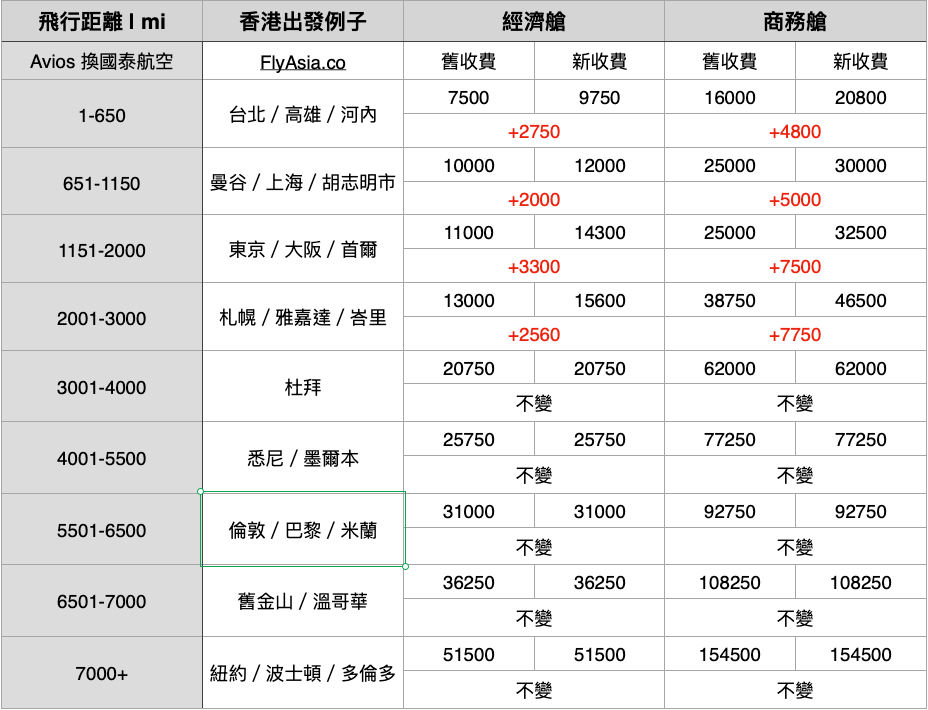 | 飛行距離 I mi | 香港出發例子 | 經濟艙 | | 商務艙 | |
|---|---|---|---|---|---|
| Avios 換國泰航空 | FlyAsia.co | 舊收費 | 新收費 | 舊收費 | 新收費 |
| 1-650 | 台北 / 高雄 / 河內 | 7500 | 9750 | 16000 | 20800 |
| | | +2750 | | +4800 | |
| 651-1150 | 曼谷 / 上海 / 胡志明市 | 10000 | 12000 | 25000 | 30000 |
| | | +2000 | | +5000 | |
| 1151-2000 | 東京 / 大阪 / 首爾 | 11000 | 14300 | 25000 | 32500 |
| | | +3300 | | +7500 | |
| 2001-3000 | 札幌 / 雅嘉達 / 峇里 | 13000 | 15600 | 38750 | 46500 |
| | | +2560 | | +7750 | |
| 3001-4000 | 杜拜 | 20750 | 20750 | 62000 | 62000 |
| | | 不變 | | 不變 | |
| 4001-5500 | 悉尼 / 墨爾本 | 25750 | 25750 | 77250 | 77250 |
| | | 不變 | | 不變 | |
| 5501-6500 | 倫敦 / 巴黎 / 米蘭 | 31000 | 31000 | 92750 | 92750 |
| | | 不變 | | 不變 | |
| 6501-7000 | 舊金山 / 溫哥華 | 36250 | 36250 | 108250 | 108250 |
| | | 不變 | | 不變 | |
| 7000+ | 紐約 / 波士頓 / 多倫多 | 51500 | 51500 | 154500 | 154500 |
| | | 不變 | | 不變 | |